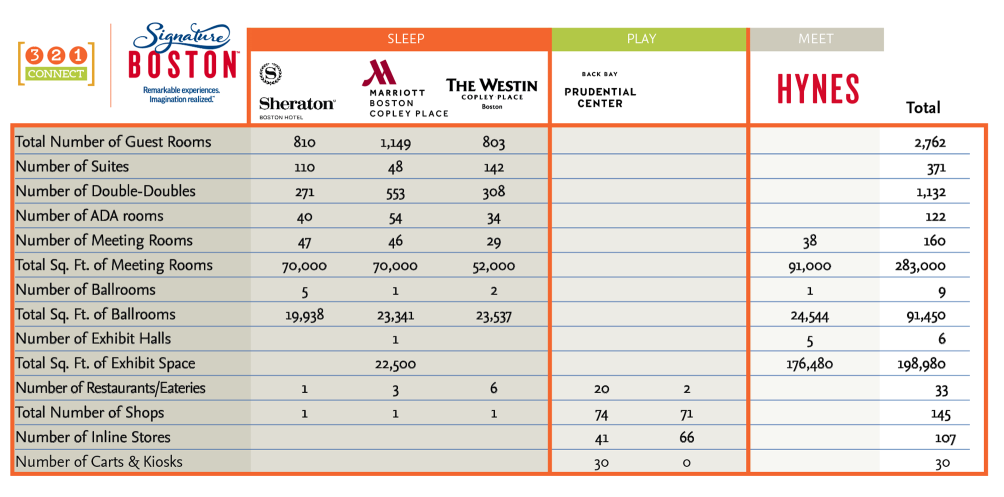 3 2 1 CONNECT

Signature BOSTON
Remarkable experiences. Imagination realized.

| | SLEEP | | | PLAY | | MEET | |
|---|---|---|---|---|---|---|---|
| | Sheraton BOSTON HOTEL | MARRIOTT BOSTON COPLEY PLACE | THE WESTIN COPLEY PLACE Boston | BACK BAY PRUDENTIAL CENTER | | HYNES | Total |
| Total Number of Guest Rooms | 810 | 1,149 | 803 | | | | 2,762 |
| Number of Suites | 110 | 48 | 142 | | | | 371 |
| Number of Double-Doubles | 271 | 553 | 308 | | | | 1,132 |
| Number of ADA rooms | 40 | 54 | 34 | | | | 122 |
| Number of Meeting Rooms | 47 | 46 | 29 | | | 38 | 160 |
| Total Sq. Ft. of Meeting Rooms | 70,000 | 70,000 | 52,000 | | | 91,000 | 283,000 |
| Number of Ballrooms | 5 | 1 | 2 | | | 1 | 9 |
| Total Sq. Ft. of Ballrooms | 19,938 | 23,341 | 23,537 | | | 24,544 | 91,450 |
| Number of Exhibit Halls | | 1 | | | | 5 | 6 |
| Total Sq. Ft. of Exhibit Space | | 22,500 | | | | 176,480 | 198,980 |
| Number of Restaurants/Eateries | 1 | 3 | 6 | 20 | 2 | | 33 |
| Total Number of Shops | 1 | 1 | 1 | 74 | 71 | | 145 |
| Number of Inline Stores | | | | 41 | 66 | | 107 |
| Number of Carts & Kiosks | | | | 30 | 0 | | 30 |